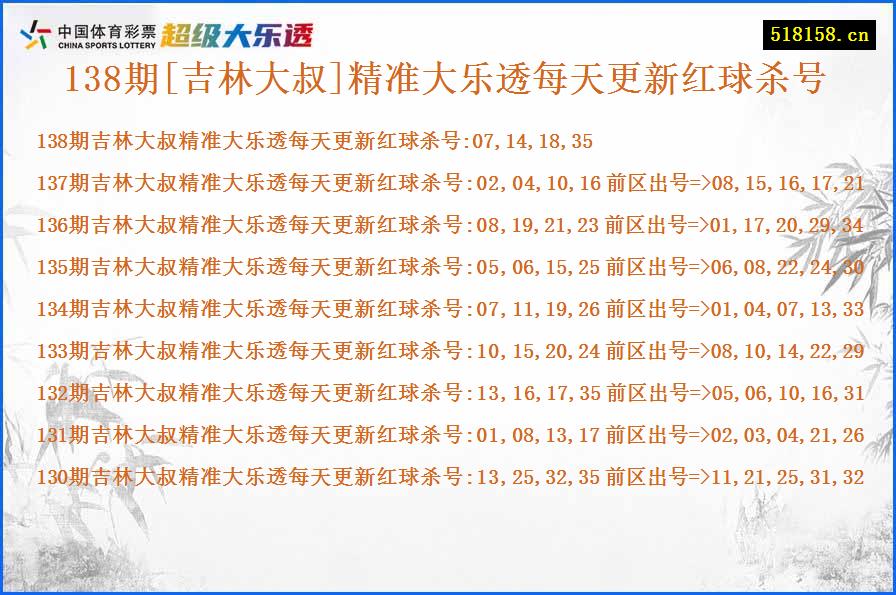 中国体育彩票 CHINA SPORTS LOTTERY 超级大乐透

518158.cn

138期[吉林大叔]精准大乐透每天更新红球杀号

138期吉林大叔精准大乐透每天更新红球杀号:07,14,18,35

137期吉林大叔精准大乐透每天更新红球杀号:02,04,10,16 前区出号=>08,15,16,17,21

136期吉林大叔精准大乐透每天更新红球杀号:08,19,21,23 前区出号=>01,17,20,29,34

135期吉林大叔精准大乐透每天更新红球杀号:05,06,15,25 前区出号=>06,08,22,24,30

134期吉林大叔精准大乐透每天更新红球杀号:07,11,19,26 前区出号=>01,04,07,13,33

133期吉林大叔精准大乐透每天更新红球杀号:10,15,20,24 前区出号=>08,10,14,22,29

132期吉林大叔精准大乐透每天更新红球杀号:13,16,17,35 前区出号=>05,06,10,16,31

131期吉林大叔精准大乐透每天更新红球杀号:01,08,13,17 前区出号=>02,03,04,21,26

130期吉林大叔精准大乐透每天更新红球杀号:13,25,32,35 前区出号=>11,21,25,31,32